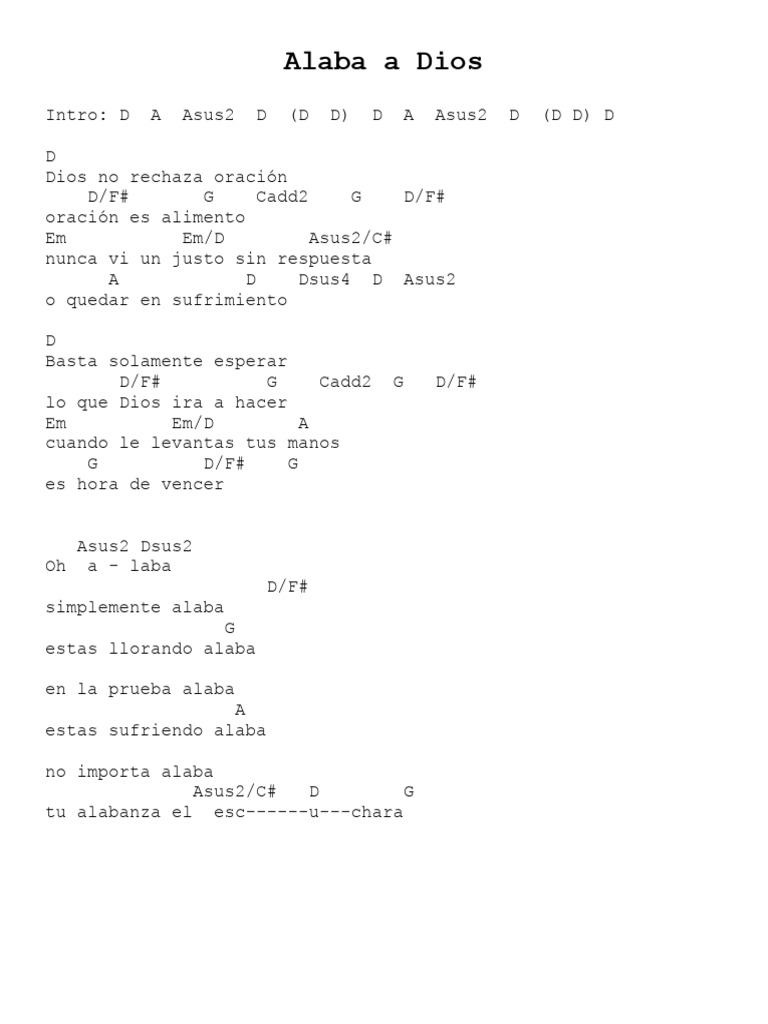 Alaba a Dios

Intro: D A Asus2 D (D D) D A Asus2 D (D D) D

D
Dios no rechaza oración
D/F# G Cadd2 G D/F#
oración es alimento
Em Em/D Asus2/C#
nunca vi un justo sin respuesta
A D Dsus4 D Asus2
o quedar en sufrimiento

D
Basta solamente esperar
D/F# G Cadd2 G D/F#
lo que Dios ira a hacer
Em Em/D A
cuando le levantas tus manos
G D/F# G
es hora de vencer

Asus2 Dsus2
Oh a - laba
D/F#
simplemente alaba
G
estas llorando alaba

en la prueba alaba
A
estas sufriendo alaba

no importa alaba
Asus2/C# D G
tu alabanza el esc------u---chara